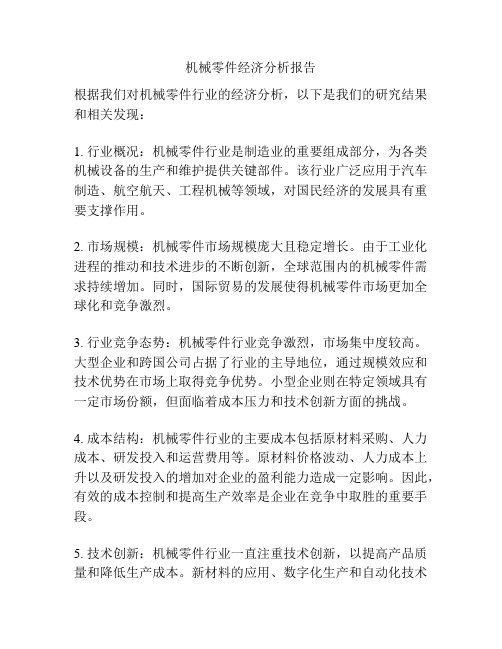 机械零件经济分析报告

根据我们对机械零件行业的经济分析，以下是我们的研究结果和相关发现：

1. 行业概况：机械零件行业是制造业的重要组成部分，为各类机械设备的生产和维护提供关键部件。该行业广泛应用于汽车制造、航空航天、工程机械等领域，对国民经济的发展具有重要支撑作用。

2. 市场规模：机械零件市场规模庞大且稳定增长。由于工业化进程的推动和技术进步的不断创新，全球范围内的机械零件需求持续增加。同时，国际贸易的发展使得机械零件市场更加全球化和竞争激烈。

3. 行业竞争态势：机械零件行业竞争激烈，市场集中度较高。大型企业和跨国公司占据了行业的主导地位，通过规模效应和技术优势在市场上取得竞争优势。小型企业则在特定领域具有一定市场份额，但面临着成本压力和技术创新方面的挑战。

4. 成本结构：机械零件行业的主要成本包括原材料采购、人力成本、研发投入和运营费用等。原材料价格波动、人力成本上升以及研发投入的增加对企业的盈利能力造成一定影响。因此，有效的成本控制和提高生产效率是企业在竞争中取胜的重要手段。

5. 技术创新：机械零件行业一直注重技术创新，以提高产品质量和降低生产成本。新材料的应用、数字化生产和自动化技术